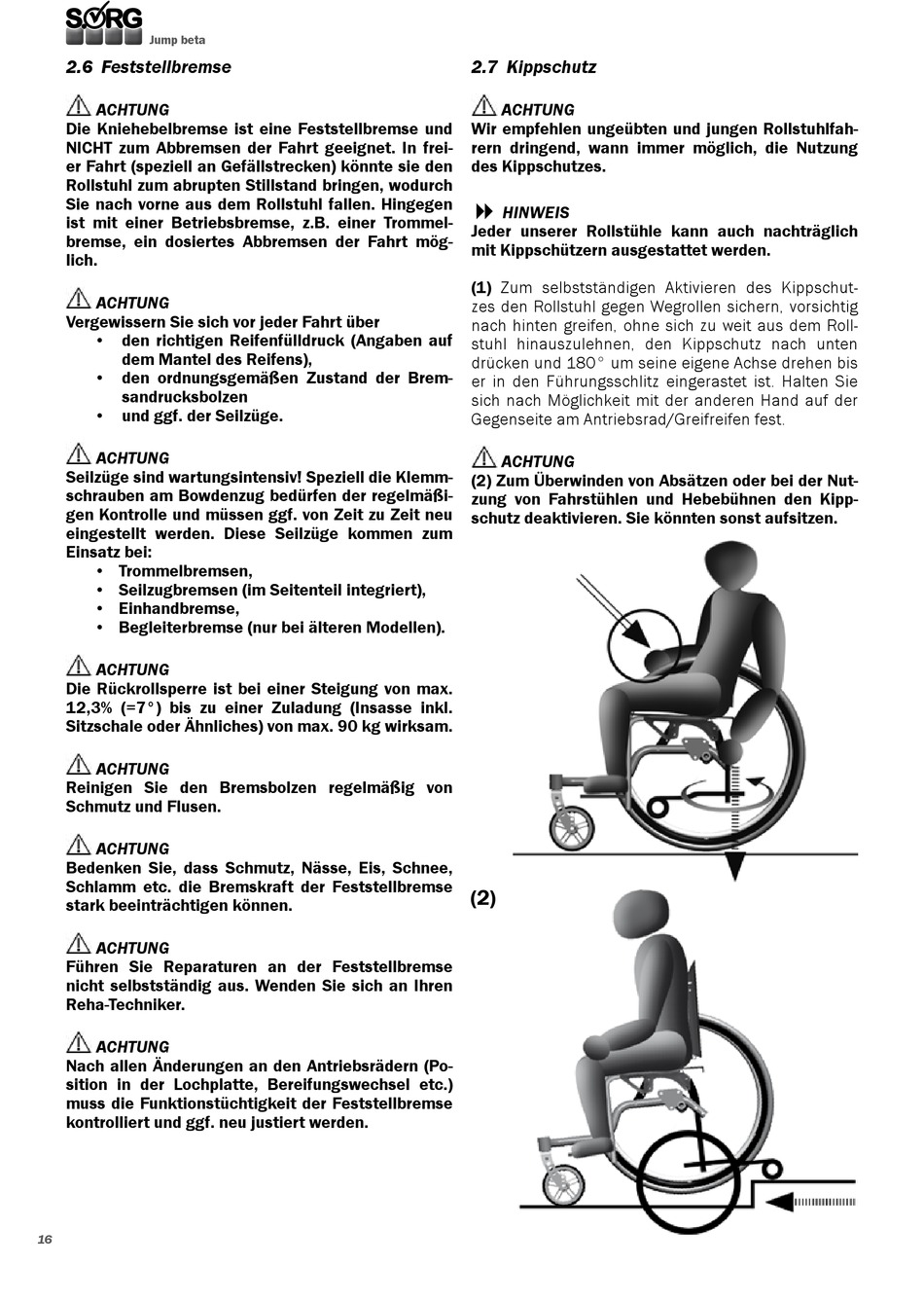 SORG
Jump beta

2.6 Feststellbremse

ACHTUNG
Die Kniehebelbremse ist eine Feststellbremse und NICHT zum Abbremsen der Fahrt geeignet. In freier Fahrt (speziell an Gefällstrecken) könnte sie den Rollstuhl zum abrupten Stillstand bringen, wodurch Sie nach vorne aus dem Rollstuhl fallen. Hingegen ist mit einer Betriebsbremse, z.B. einer Trommelbremse, ein dosiertes Abbremsen der Fahrt möglich.

ACHTUNG
Vergewissern Sie sich vor jeder Fahrt über
• den richtigen Reifenfülldruck (Angaben auf dem Mantel des Reifens),
• den ordnungsgemäßen Zustand der Bremsandrucksbolzen
• und ggf. der Seilzüge.

ACHTUNG
Seilzüge sind wartungsintensiv! Speziell die Klemmschrauben am Bowdenzug bedürfen der regelmäßigen Kontrolle und müssen ggf. von Zeit zu Zeit neu eingestellt werden. Diese Seilzüge kommen zum Einsatz bei:
• Trommelbremsen,
• Seilzugbremsen (im Seitenteil integriert),
• Einhandbremse,
• Begleiterbremse (nur bei älteren Modellen).

ACHTUNG
Die Rückrollsperre ist bei einer Steigung von max. 12,3% (=7°) bis zu einer Zuladung (Insasse inkl. Sitzschale oder Ähnliches) von max. 90 kg wirksam.

ACHTUNG
Reinigen Sie den Bremsbolzen regelmäßig von Schmutz und Flusen.

ACHTUNG
Bedenken Sie, dass Schmutz, Nässe, Eis, Schnee, Schlamm etc. die Bremskraft der Feststellbremse stark beeinträchtigen können.

ACHTUNG
Führen Sie Reparaturen an der Feststellbremse nicht selbstständig aus. Wenden Sie sich an Ihren Reha-Techniker.

ACHTUNG
Nach allen Änderungen an den Antriebsrädern (Position in der Lochplatte, Bereifungswechsel etc.) muss die Funktionstüchtigkeit der Feststellbremse kontrolliert und ggf. neu justiert werden.

2.7 Kippschutz

ACHTUNG
Wir empfehlen ungeübten und jungen Rollstuhlfahrern dringend, wann immer möglich, die Nutzung des Kippschutzes.

HINWEIS
Jeder unserer Rollstühle kann auch nachträglich mit Kippschützern ausgestattet werden.

(1) Zum selbstständigen Aktivieren des Kippschutzes den Rollstuhl gegen Wegrollen sichern, vorsichtig nach hinten greifen, ohne sich zu weit aus dem Rollstuhl hinauszulehnen, den Kippschutz nach unten drücken und 180° um seine eigene Achse drehen bis er in den Führungsschlitz eingerastet ist. Halten Sie sich nach Möglichkeit mit der anderen Hand auf der Gegenseite am Antriebsrad/Greifreifen fest.

ACHTUNG
(2) Zum Überwinden von Absätzen oder bei der Nutzung von Fahrstühlen und Hebebühnen den Kippschutz deaktivieren. Sie könnten sonst aufsitzen.

(2)

16